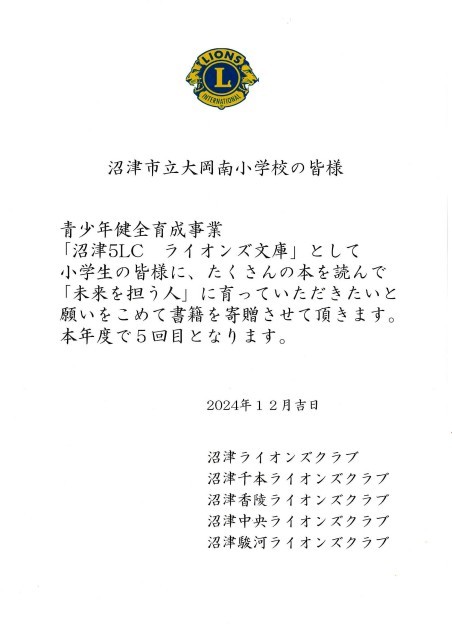 LIONS
L
INTERNATIONAL

沼津市立大岡南小学校の皆様

青少年健全育成事業
「沼津5LC　ライオンズ文庫」として
小学生の皆様に、たくさんの本を読んで
「未来を担う人」に育っていただきたいと
願いをこめて書籍を寄贈させて頂きます。
本年度で５回目となります。

2024年１２月吉日

沼津ライオンズクラブ
沼津千本ライオンズクラブ
沼津香陵ライオンズクラブ
沼津中央ライオンズクラブ
沼津駿河ライオンズクラブ